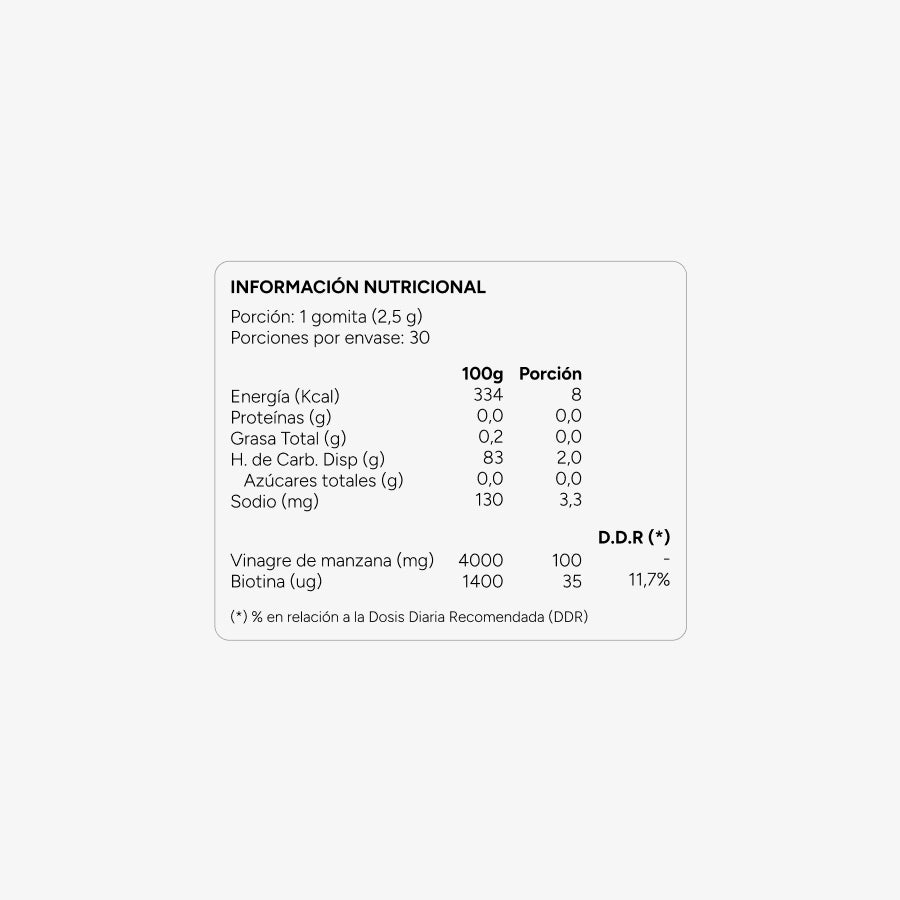 INFORMACIÓN NUTRICIONAL

Porción: 1 gomita (2,5 g)
Porciones por envase: 30

| | 100g | Porción | |
|---|---|---|---|
| Energía (Kcal) | 334 | 8 | |
| Proteínas (g) | 0,0 | 0,0 | |
| Grasa Total (g) | 0,2 | 0,0 | |
| H. de Carb. Disp (g) | 83 | 2,0 | |
| Azúcares totales (g) | 0,0 | 0,0 | |
| Sodio (mg) | 130 | 3,3 | |
| | | | D.D.R (*) |
| Vinagre de manzana (mg) | 4000 | 100 | - |
| Biotina (ug) | 1400 | 35 | 11,7% |

(*) % en relación a la Dosis Diaria Recomendada (DDR)